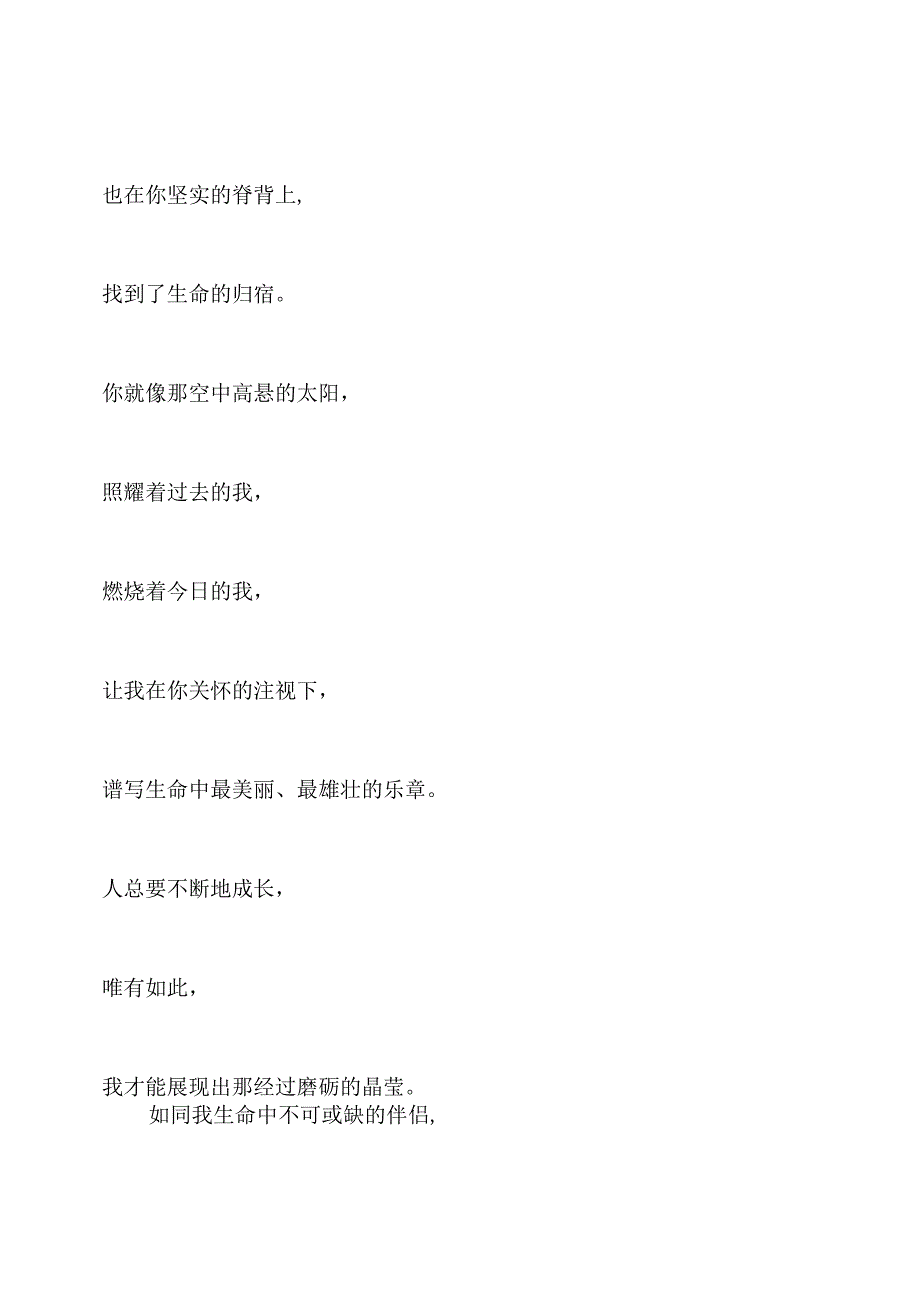 也在你坚实的脊背上,

找到了生命的归宿。

你就像那空中高悬的太阳，

照耀着过去的我，

燃烧着今日的我，

让我在你关怀的注视下，

谱写生命中最美丽、最雄壮的乐章。

人总要不断地成长，

唯有如此，

我才能展现出那经过磨砺的晶莹。

如同我生命中不可或缺的伴侣,